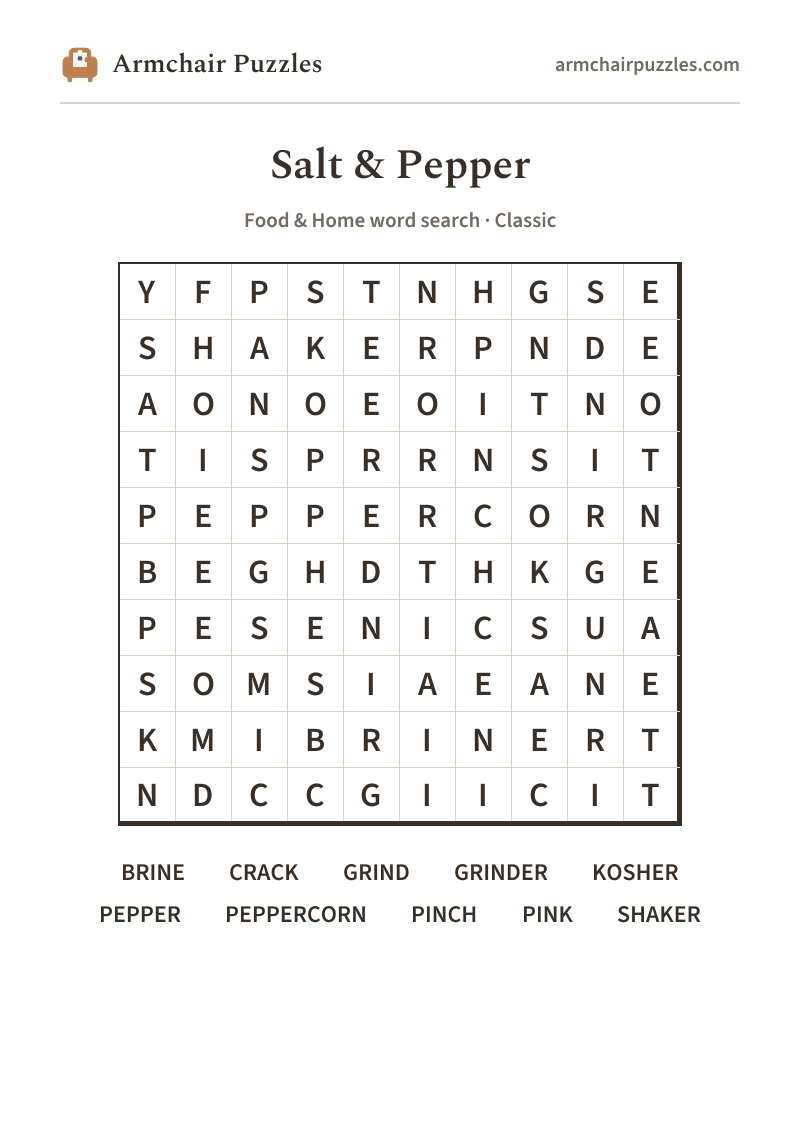 Armchair Puzzles

armchairpuzzles.com

Salt & Pepper

Food & Home word search · Classic

| Y | F | P | S | T | N | H | G | S | E |
|---|---|---|---|---|---|---|---|---|---|
| S | H | A | K | E | R | P | N | D | E |
| A | O | N | O | E | O | I | T | N | O |
| T | I | S | P | R | R | N | S | I | T |
| P | E | P | P | E | R | C | O | R | N |
| B | E | G | H | D | T | H | K | G | E |
| P | E | S | E | N | I | C | S | U | A |
| S | O | M | S | I | A | E | A | N | E |
| K | M | I | B | R | I | N | E | R | T |
| N | D | C | C | G | I | I | C | I | T |

BRINE CRACK GRIND GRINDER KOSHER
PEPPER PEPPERCORN PINCH PINK SHAKER